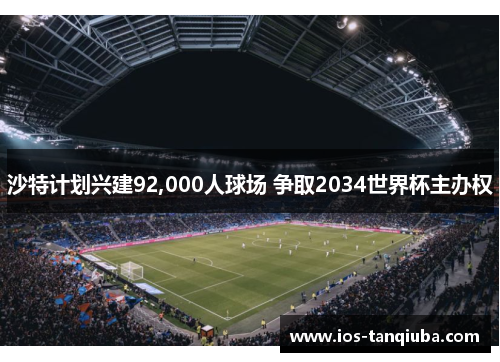 沙特计划兴建92,000人球场 争取2034世界杯主办权

www.ios-tanqiuba.com